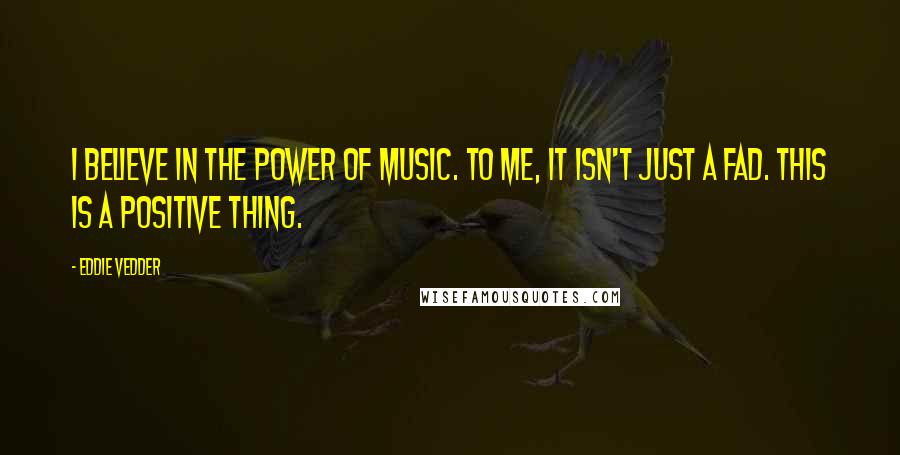 I BELIEVE IN THE POWER OF MUSIC. TO ME, IT ISN'T JUST A FAD. THIS IS A POSITIVE THING.

- EDDIE VEDDER

WISEFAMOUSQUOTES.COM